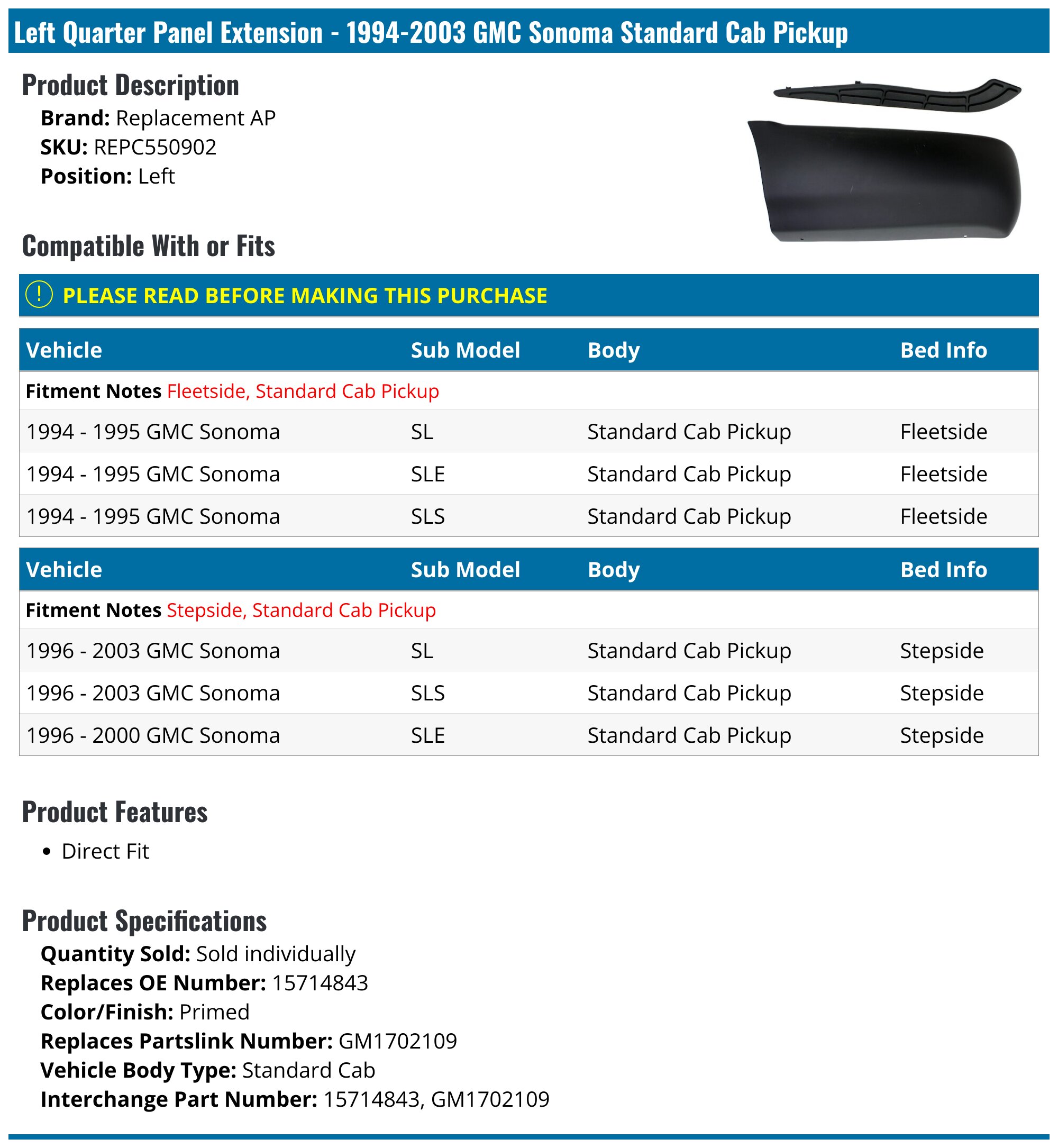 Left Quarter Panel Extension - 1994-2003 GMC Sonoma Standard Cab Pickup

Product Description

Brand: Replacement AP
SKU: REPC550902
Position: Left

Compatible With or Fits

! PLEASE READ BEFORE MAKING THIS PURCHASE

| Vehicle | Sub Model | Body | Bed Info |
|---|---|---|---|
| Fitment Notes Fleetside, Standard Cab Pickup | | | |
| 1994 - 1995 GMC Sonoma | SL | Standard Cab Pickup | Fleetside |
| 1994 - 1995 GMC Sonoma | SLE | Standard Cab Pickup | Fleetside |
| 1994 - 1995 GMC Sonoma | SLS | Standard Cab Pickup | Fleetside |

| Vehicle | Sub Model | Body | Bed Info |
|---|---|---|---|
| Fitment Notes Stepside, Standard Cab Pickup | | | |
| 1996 - 2003 GMC Sonoma | SL | Standard Cab Pickup | Stepside |
| 1996 - 2003 GMC Sonoma | SLS | Standard Cab Pickup | Stepside |
| 1996 - 2000 GMC Sonoma | SLE | Standard Cab Pickup | Stepside |

Product Features

• Direct Fit

Product Specifications

Quantity Sold: Sold individually
Replaces OE Number: 15714843
Color/Finish: Primed
Replaces Partslink Number: GM1702109
Vehicle Body Type: Standard Cab
Interchange Part Number: 15714843, GM1702109